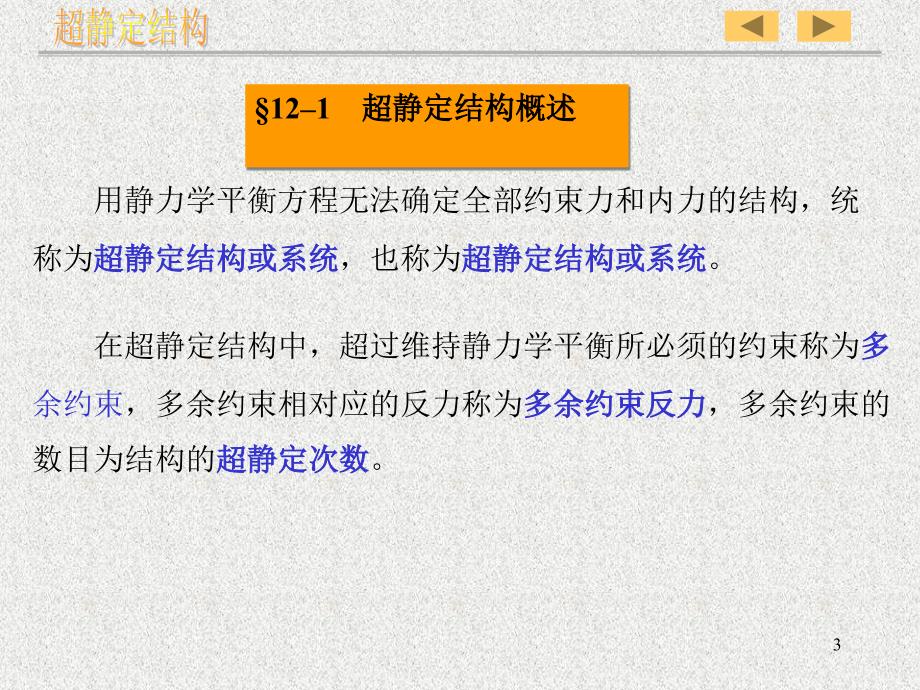 超静定结构

§12–1 超静定结构概述

用静力学平衡方程无法确定全部约束力和内力的结构，统称为超静定结构或系统，也称为超静定结构或系统。

在超静定结构中，超过维持静力学平衡所必须的约束称为多余约束，多余约束相对应的反力称为多余约束反力，多余约束的数目为结构的超静定次数。

3